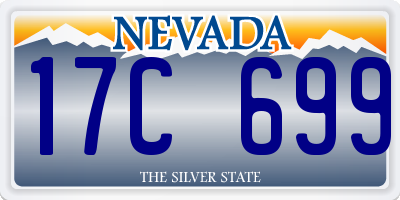 NEVADA

17C 699

THE SILVER STATE